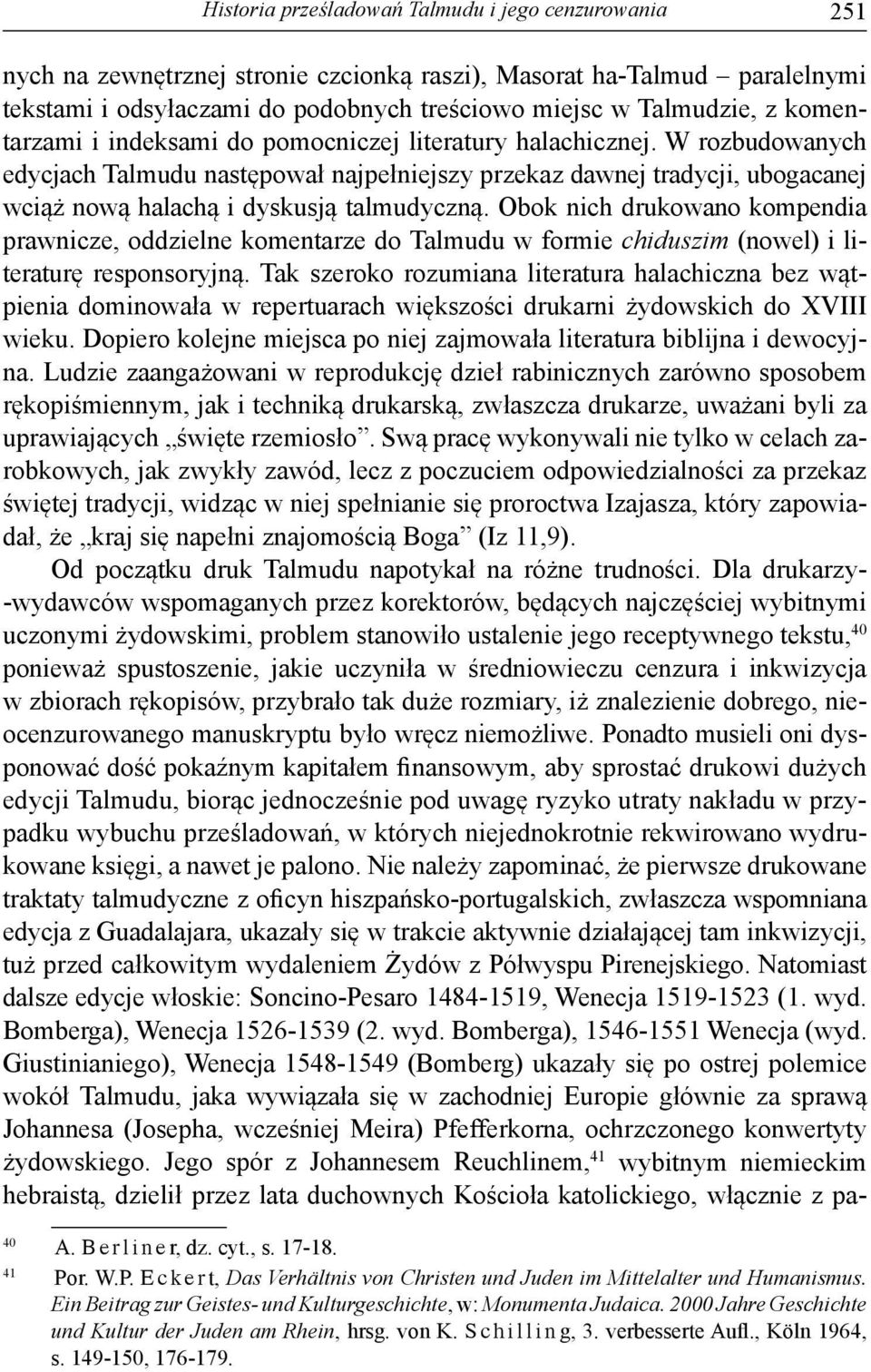 Historia prześladowań Talmudu i jego cenzurowania 251

nych na zewnętrznej stronie czcionką raszi), Masorat ha-Talmud – paralelnymi tekstami i odsyłaczami do podobnych treściowo miejsc w Talmudzie, z komentarzami i indeksami do pomocniczej literatury halachicznej. W rozbudowanych edycjach Talmudu następował najpełniejszy przekaz dawnej tradycji, ubogacanej wciąż nową halachą i dyskusją talmudyczną. Obok nich drukowano kompendia prawnicze, oddzielne komentarze do Talmudu w formie chiduszim (nowel) i literaturę responsoryjną. Tak szeroko rozumiana literatura halachiczna bez wątpienia dominowała w repertuarach większości drukarni żydowskich do XVIII wieku. Dopiero kolejne miejsca po niej zajmowała literatura biblijna i dewocyjna. Ludzie zaangażowani w reprodukcję dzieł rabinicznych zarówno sposobem rękopiśmiennym, jak i techniką drukarską, zwłaszcza drukarze, uważani byli za uprawiających „święte rzemiosło”. Swą pracę wykonywali nie tylko w celach zarobkowych, jak zwykły zawód, lecz z poczuciem odpowiedzialności za przekaz świętej tradycji, widząc w niej spełnianie się proroctwa Izajasza, który zapowiadał, że „kraj się napełni znajomością Boga” (Iz 11,9).

Od początku druk Talmudu napotykał na różne trudności. Dla drukarzy-wydawców wspomaganych przez korektorów, będących najczęściej wybitnymi uczonymi żydowskimi, problem stanowiło ustalenie jego receptywnego tekstu,$^{40}$ ponieważ spustoszenie, jakie uczyniła w średniowieczu cenzura i inkwizycja w zbiorach rękopisów, przybrało tak duże rozmiary, iż znalezienie dobrego, nieocenzurowanego manuskryptu było wręcz niemożliwe. Ponadto musieli oni dysponować dość pokaźnym kapitałem finansowym, aby sprostać drukowi dużych edycji Talmudu, biorąc jednocześnie pod uwagę ryzyko utraty nakładu w przypadku wybuchu prześladowań, w których niejednokrotnie rekwirowano wydrukowane księgi, a nawet je palono. Nie należy zapominać, że pierwsze drukowane traktaty talmudyczne z oficyn hiszpańsko-portugalskich, zwłaszcza wspomniana edycja z Guadalajara, ukazały się w trakcie aktywnie działającej tam inkwizycji, tuż przed całkowitym wydaleniem Żydów z Półwyspu Pirenejskiego. Natomiast dalsze edycje włoskie: Soncino-Pesaro 1484-1519, Wenecja 1519-1523 (1. wyd. Bomberga), Wenecja 1526-1539 (2. wyd. Bomberga), 1546-1551 Wenecja (wyd. Giustinianiego), Wenecja 1548-1549 (Bomberg) ukazały się po ostrej polemice wokół Talmudu, jaka wywiązała się w zachodniej Europie głównie za sprawą Johannesa (Josepha, wcześniej Meira) Pfefferkorna, ochrzczonego konwertyty żydowskiego. Jego spór z Johannesem Reuchlinem,$^{41}$ wybitnym niemieckim hebraistą, dzielił przez lata duchownych Kościoła katolickiego, włącznie z pa-

$^{40}$ A. Berliner, dz. cyt., s. 17-18.

$^{41}$ Por. W.P. Eckert, Das Verhältnis von Christen und Juden im Mittelalter und Humanismus. Ein Beitrag zur Geistes- und Kulturgeschichte, w: Monumenta Judaica. 2000 Jahre Geschichte und Kultur der Juden am Rhein, hrsg. von K. Schilling, 3. verbesserte Aufl., Köln 1964, s. 149-150, 176-179.